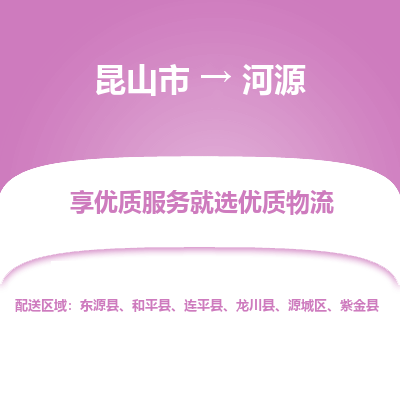 昆山市 → 河源

享优质服务就选优质物流

配送区域：东源县、和平县、连平县、龙川县、源城区、紫金县